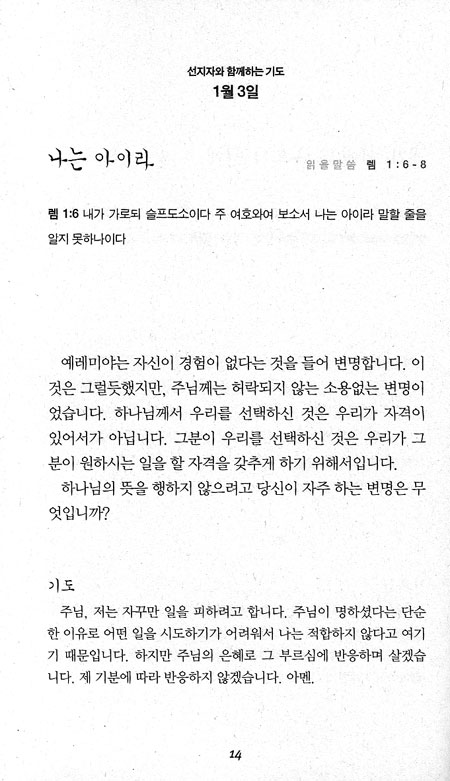 선지자와 함께하는 기도
1월 3일

나는 아이라

읽을말씀 렘 1:6-8

렘 1:6 내가 가로되 슬프도소이다 주 여호와여 보소서 나는 아이라 말할 줄을 알지 못하나이다

예레미야는 자신이 경험이 없다는 것을 들어 변명합니다. 이것은 그럴듯했지만, 주님께는 허락되지 않는 소용없는 변명이었습니다. 하나님께서 우리를 선택하신 것은 우리가 자격이 있어서가 아닙니다. 그분이 우리를 선택하신 것은 우리가 그분이 원하시는 일을 할 자격을 갖추게 하기 위해서입니다.

하나님의 뜻을 행하지 않으려고 당신이 자주 하는 변명은 무엇입니까?

기도

주님, 저는 자꾸만 일을 피하려고 합니다. 주님이 명하셨다는 단순한 이유로 어떤 일을 시도하기가 어려워서 나는 적합하지 않다고 여기기 때문입니다. 하지만 주님의 은혜로 그 부르심에 반응하며 살겠습니다. 제 기분에 따라 반응하지 않겠습니다. 아멘.

14